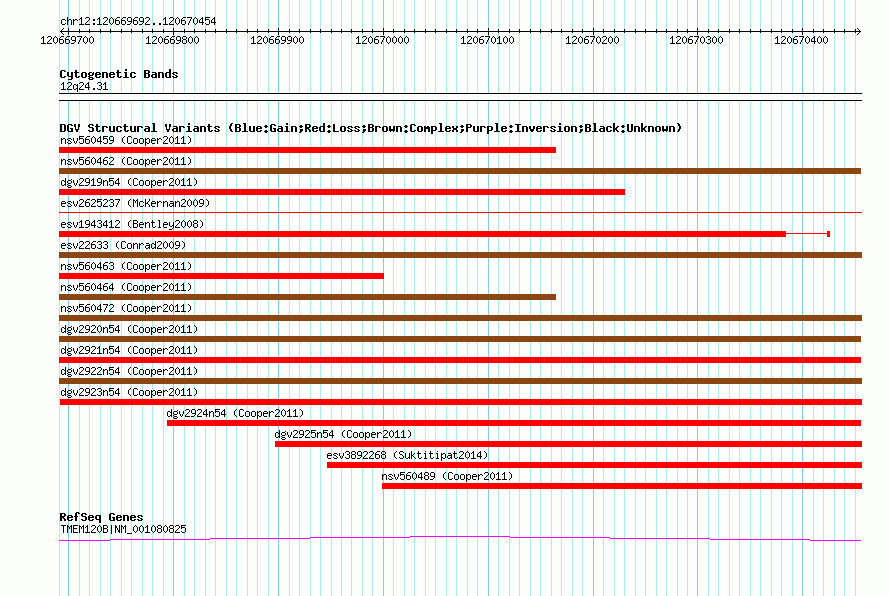 chr12:120669692..120670454

120669700 120669800 120669900 120670000 120670100 120670200 120670300 120670400

Cytogenetic Bands
12q24.31

DGV Structural Variants (Blue:Gain;Red:Loss;Brown:Complex;Purple:Inversion;Black:Unknown)
nsv560459 (Cooper2011)
nsv560462 (Cooper2011)
dgv2919n54 (Cooper2011)
esv2625237 (McKernan2009)
esv1943412 (Bentley2008)
esv22633 (Conrad2009)
nsv560463 (Cooper2011)
nsv560464 (Cooper2011)
nsv560472 (Cooper2011)
dgv2920n54 (Cooper2011)
dgv2921n54 (Cooper2011)
dgv2922n54 (Cooper2011)
dgv2923n54 (Cooper2011)
dgv2924n54 (Cooper2011)
dgv2925n54 (Cooper2011)
esv3892268 (Suktitipat2014)
nsv560489 (Cooper2011)

RefSeq Genes
TMEM120B|NM_001080825